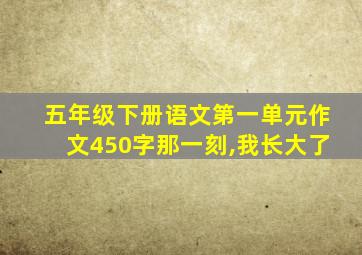 五年级下册语文第一单元作文450字那一刻,我长大了